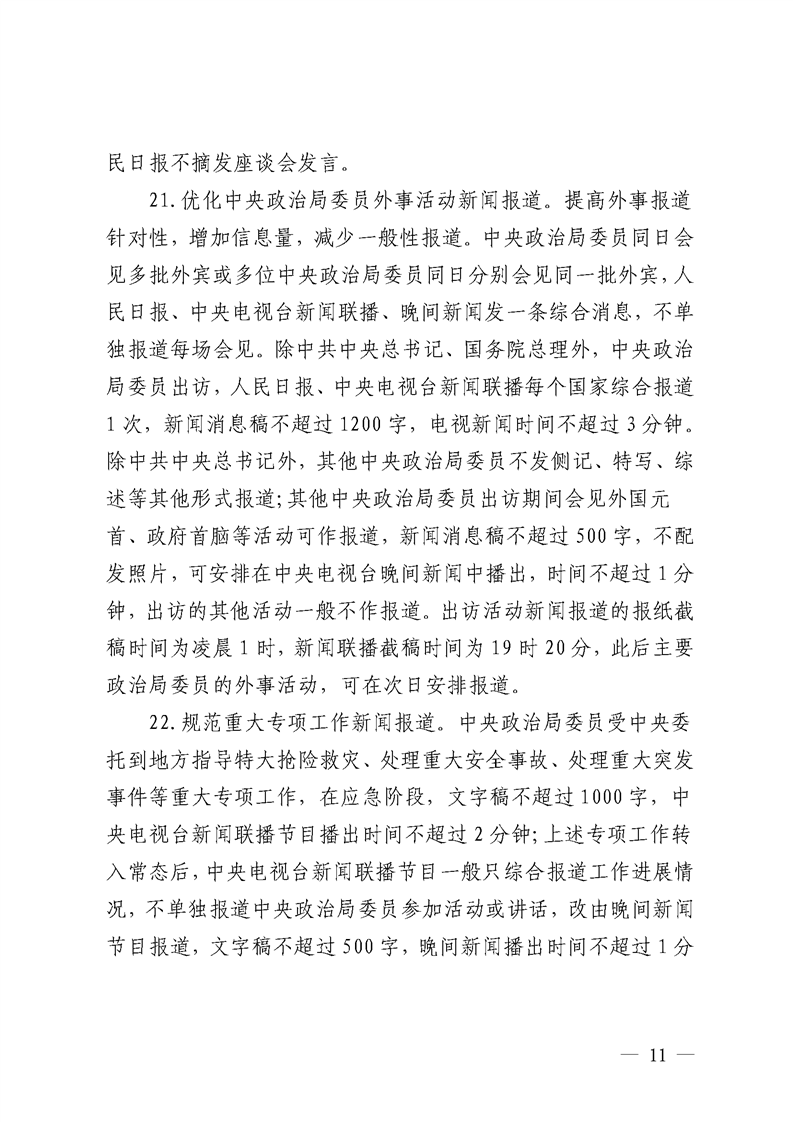 民日报不摘发座谈会发言。

21.优化中央政治局委员外事活动新闻报道。提高外事报道针对性，增加信息量，减少一般性报道。中央政治局委员同日会见多批外宾或多位中央政治局委员同日分别会见同一批外宾，人民日报、中央电视台新闻联播、晚间新闻发一条综合消息，不单独报道每场会见。除中共中央总书记、国务院总理外，中央政治局委员出访，人民日报、中央电视台新闻联播每个国家综合报道1次，新闻消息稿不超过1200字，电视新闻时间不超过3分钟。除中共中央总书记外，其他中央政治局委员不发侧记、特写、综述等其他形式报道；其他中央政治局委员出访期间会见外国元首、政府首脑等活动可作报道，新闻消息稿不超过500字，不配发照片，可安排在中央电视台晚间新闻中播出，时间不超过1分钟，出访的其他活动一般不作报道。出访活动新闻报道的报纸截稿时间为凌晨1时，新闻联播截稿时间为19时20分，此后主要政治局委员的外事活动，可在次日安排报道。

22.规范重大专项工作新闻报道。中央政治局委员受中央委托到地方指导特大抢险救灾、处理重大安全事故、处理重大突发事件等重大专项工作，在应急阶段，文字稿不超过1000字，中央电视台新闻联播节目播出时间不超过2分钟；上述专项工作转入常态后，中央电视台新闻联播节目一般只综合报道工作进展情况，不单独报道中央政治局委员参加活动或讲话，改由晚间新闻节目报道，文字稿不超过500字，晚间新闻播出时间不超过1分

— 11 —